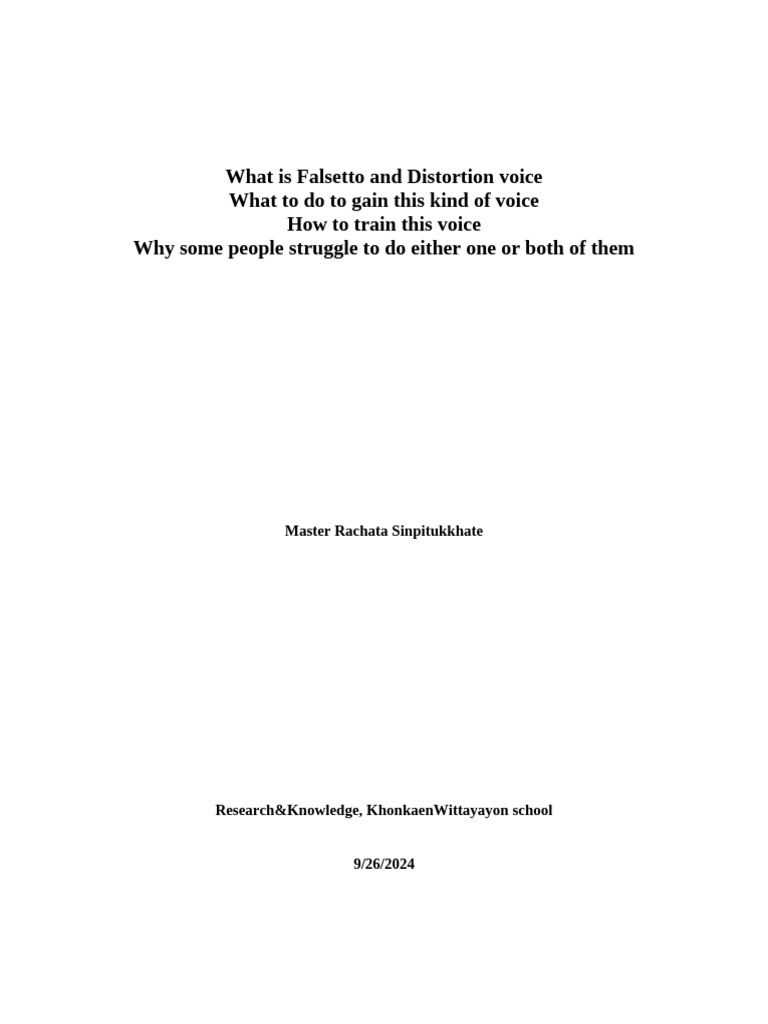 What is Falsetto and Distortion voice
What to do to gain this kind of voice
How to train this voice
Why some people struggle to do either one or both of them

Master Rachata Sinpitukkhate

Research&Knowledge, KhonkaenWittayayon school

9/26/2024